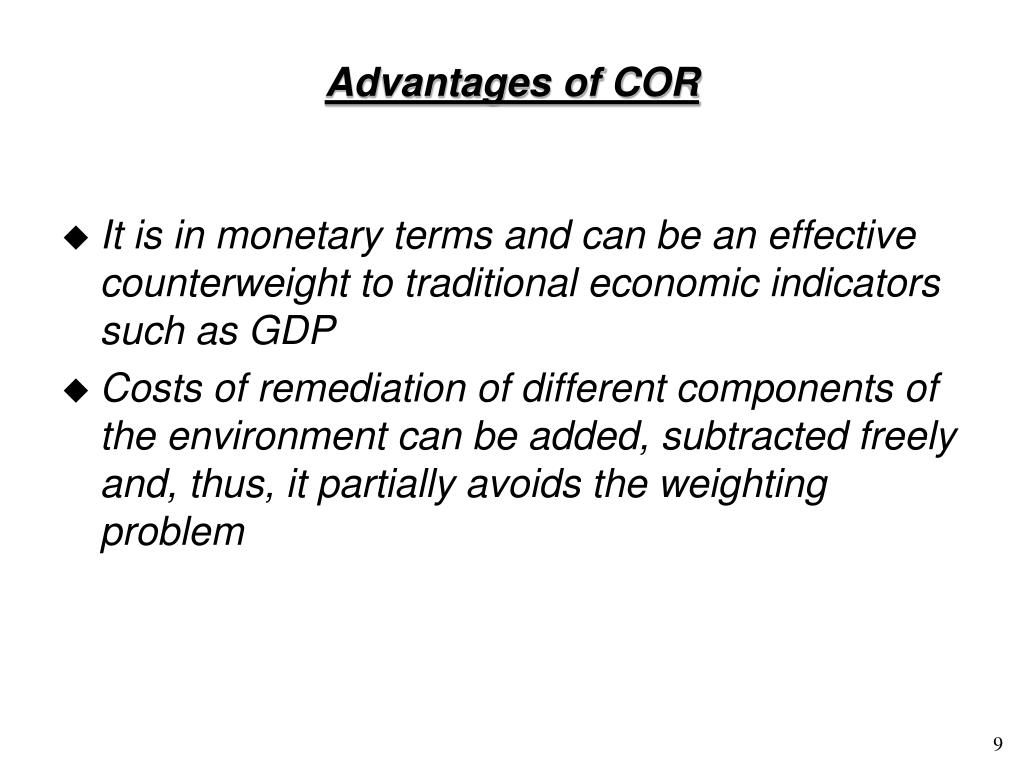 Advantages of COR

◆ It is in monetary terms and can be an effective counterweight to traditional economic indicators such as GDP

◆ Costs of remediation of different components of the environment can be added, subtracted freely and, thus, it partially avoids the weighting problem

9